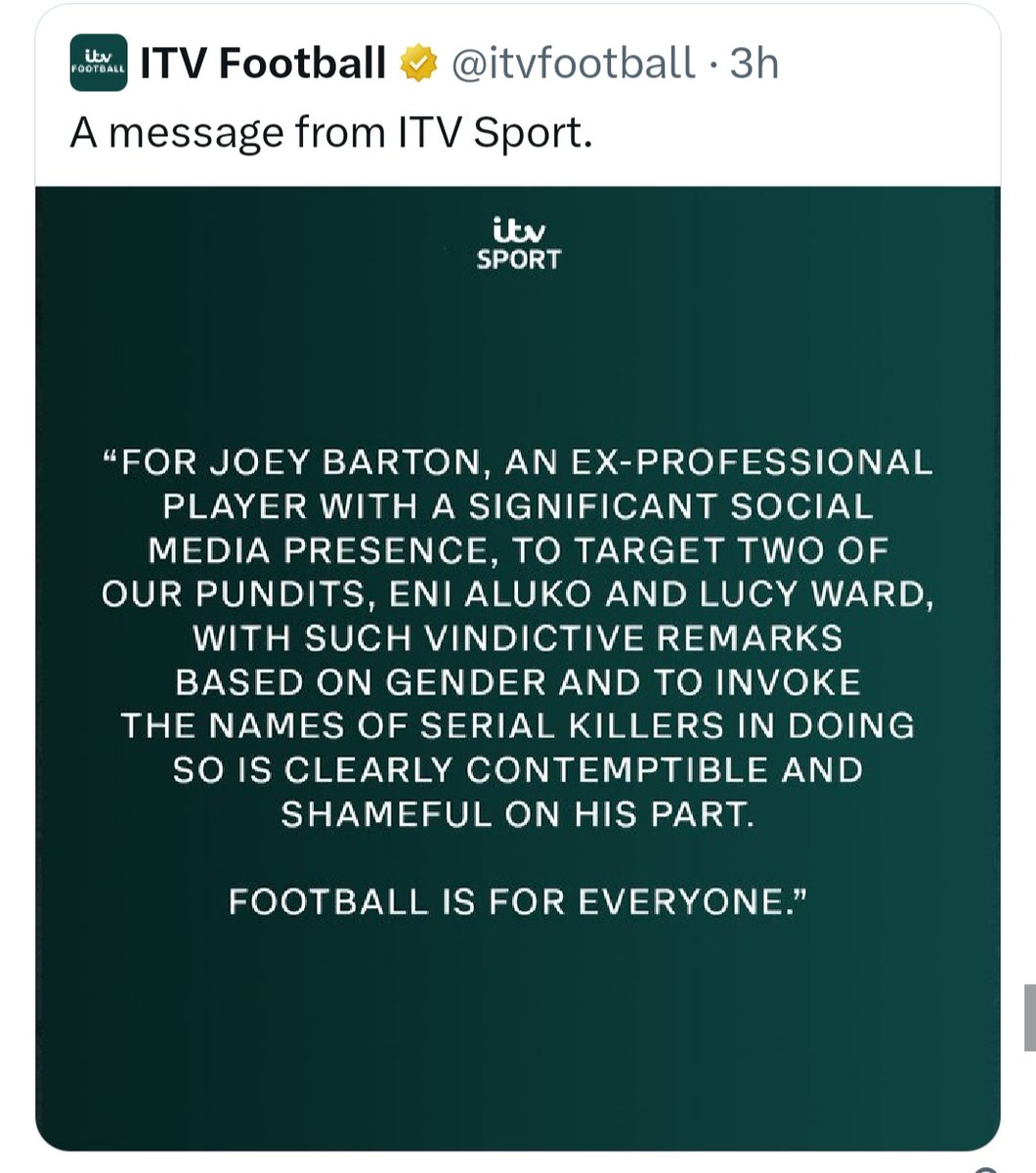 itv FOOTBALL ITV Football @itvfootball · 3h
A message from ITV Sport.

itv
SPORT

"FOR JOEY BARTON, AN EX-PROFESSIONAL PLAYER WITH A SIGNIFICANT SOCIAL MEDIA PRESENCE, TO TARGET TWO OF OUR PUNDITS, ENI ALUKO AND LUCY WARD, WITH SUCH VINDICTIVE REMARKS BASED ON GENDER AND TO INVOKE THE NAMES OF SERIAL KILLERS IN DOING SO IS CLEARLY CONTEMPTIBLE AND SHAMEFUL ON HIS PART.

FOOTBALL IS FOR EVERYONE."